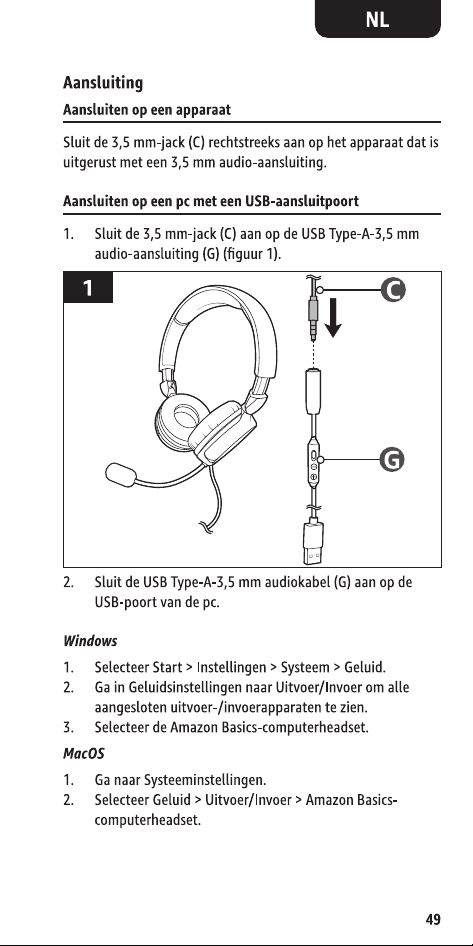 NL

Aansluiting

Aansluiten op een apparaat

Sluit de 3,5 mm-jack (C) rechtstreeks aan op het apparaat dat is uitgerust met een 3,5 mm audio-aansluiting.

Aansluiten op een pc met een USB-aansluitpoort

1. Sluit de 3,5 mm-jack (C) aan op de USB Type-A-3,5 mm audio-aansluiting (G) (figuur 1).

1

C

G

2. Sluit de USB Type-A-3,5 mm audiokabel (G) aan op de USB-poort van de pc.

Windows

1. Selecteer Start > Instellingen > Systeem > Geluid.
2. Ga in Geluidsinstellingen naar Uitvoer/Invoer om alle aangesloten uitvoer-/invoerapparaten te zien.
3. Selecteer de Amazon Basics-computerheadset.

MacOS

1. Ga naar Systeeminstellingen.
2. Selecteer Geluid > Uitvoer/Invoer > Amazon Basics-computerheadset.

49